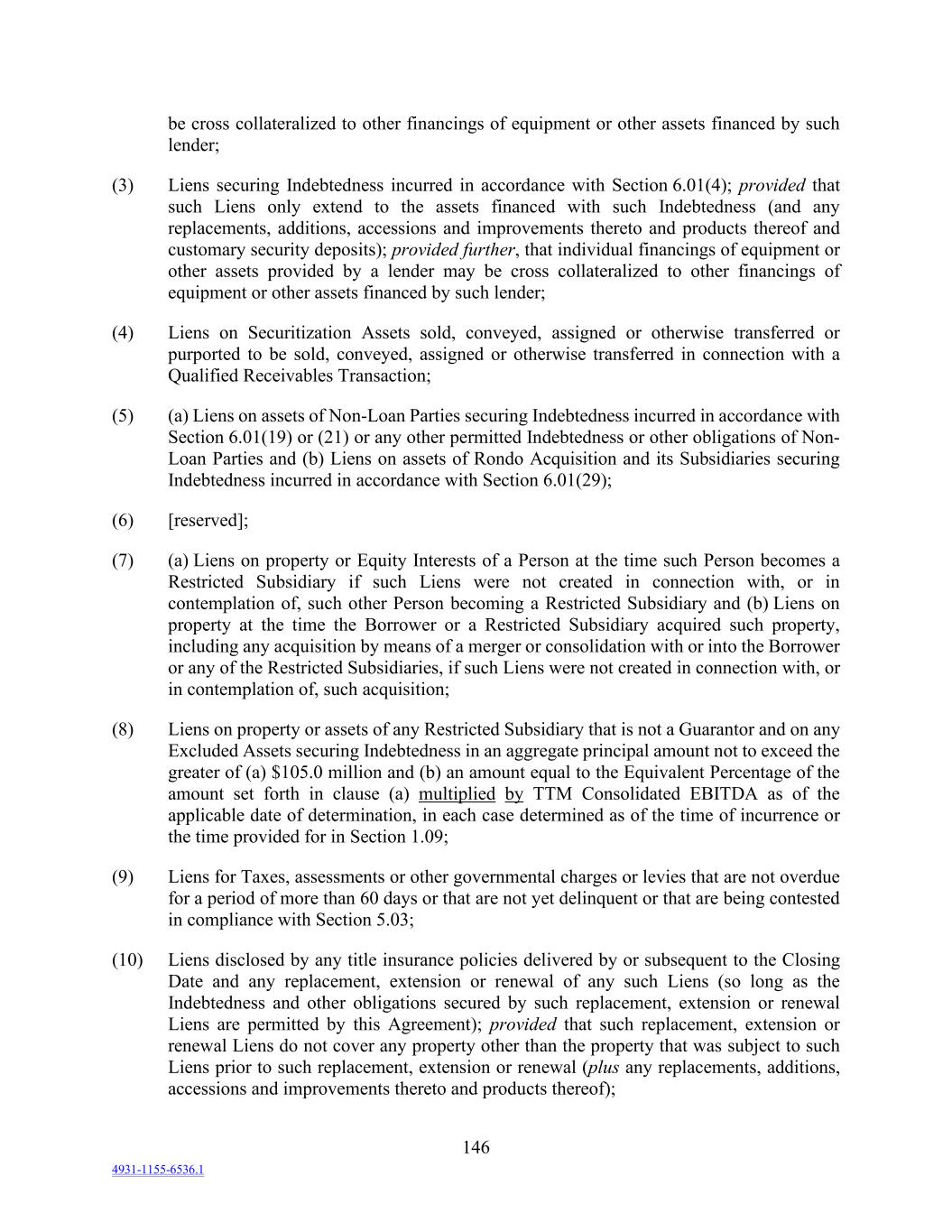 be cross collateralized to other financings of equipment or other assets financed by such lender;

(3) Liens securing Indebtedness incurred in accordance with Section 6.01(4); provided that such Liens only extend to the assets financed with such Indebtedness (and any replacements, additions, accessions and improvements thereto and products thereof and customary security deposits); provided further, that individual financings of equipment or other assets provided by a lender may be cross collateralized to other financings of equipment or other assets financed by such lender;

(4) Liens on Securitization Assets sold, conveyed, assigned or otherwise transferred or purported to be sold, conveyed, assigned or otherwise transferred in connection with a Qualified Receivables Transaction;

(5) (a) Liens on assets of Non-Loan Parties securing Indebtedness incurred in accordance with Section 6.01(19) or (21) or any other permitted Indebtedness or other obligations of Non-Loan Parties and (b) Liens on assets of Rondo Acquisition and its Subsidiaries securing Indebtedness incurred in accordance with Section 6.01(29);

(6) [reserved];

(7) (a) Liens on property or Equity Interests of a Person at the time such Person becomes a Restricted Subsidiary if such Liens were not created in connection with, or in contemplation of, such other Person becoming a Restricted Subsidiary and (b) Liens on property at the time the Borrower or a Restricted Subsidiary acquired such property, including any acquisition by means of a merger or consolidation with or into the Borrower or any of the Restricted Subsidiaries, if such Liens were not created in connection with, or in contemplation of, such acquisition;

(8) Liens on property or assets of any Restricted Subsidiary that is not a Guarantor and on any Excluded Assets securing Indebtedness in an aggregate principal amount not to exceed the greater of (a) $105.0 million and (b) an amount equal to the Equivalent Percentage of the amount set forth in clause (a) multiplied by TTM Consolidated EBITDA as of the applicable date of determination, in each case determined as of the time of incurrence or the time provided for in Section 1.09;

(9) Liens for Taxes, assessments or other governmental charges or levies that are not overdue for a period of more than 60 days or that are not yet delinquent or that are being contested in compliance with Section 5.03;

(10) Liens disclosed by any title insurance policies delivered by or subsequent to the Closing Date and any replacement, extension or renewal of any such Liens (so long as the Indebtedness and other obligations secured by such replacement, extension or renewal Liens are permitted by this Agreement); provided that such replacement, extension or renewal Liens do not cover any property other than the property that was subject to such Liens prior to such replacement, extension or renewal (plus any replacements, additions, accessions and improvements thereto and products thereof);

146

4931-1155-6536.1